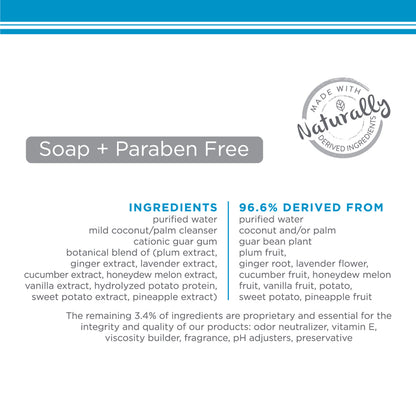 MADE WITH
Naturally
DERIVED INGREDIENTS

Soap + Paraben Free

INGREDIENTS
purified water
mild coconut/palm cleanser
cationic guar gum
botanical blend of (plum extract, ginger extract, lavender extract, cucumber extract, honeydew melon extract, vanilla extract, hydrolyzed potato protein, sweet potato extract, pineapple extract)

96.6% DERIVED FROM
purified water
coconut and/or palm
guar bean plant
plum fruit,
ginger root, lavender flower, cucumber fruit, honeydew melon fruit, vanilla fruit, potato, sweet potato, pineapple fruit

The remaining 3.4% of ingredients are proprietary and essential for the integrity and quality of our products: odor neutralizer, vitamin E, viscosity builder, fragrance, pH adjusters, preservative